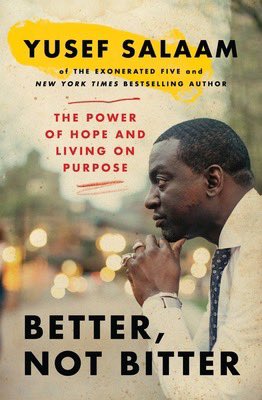 YUSEF SALAAM

of THE EXONERATED FIVE and
NEW YORK TIMES BESTSELLING AUTHOR

THE POWER OF HOPE AND LIVING ON PURPOSE

BETTER, NOT BITTER